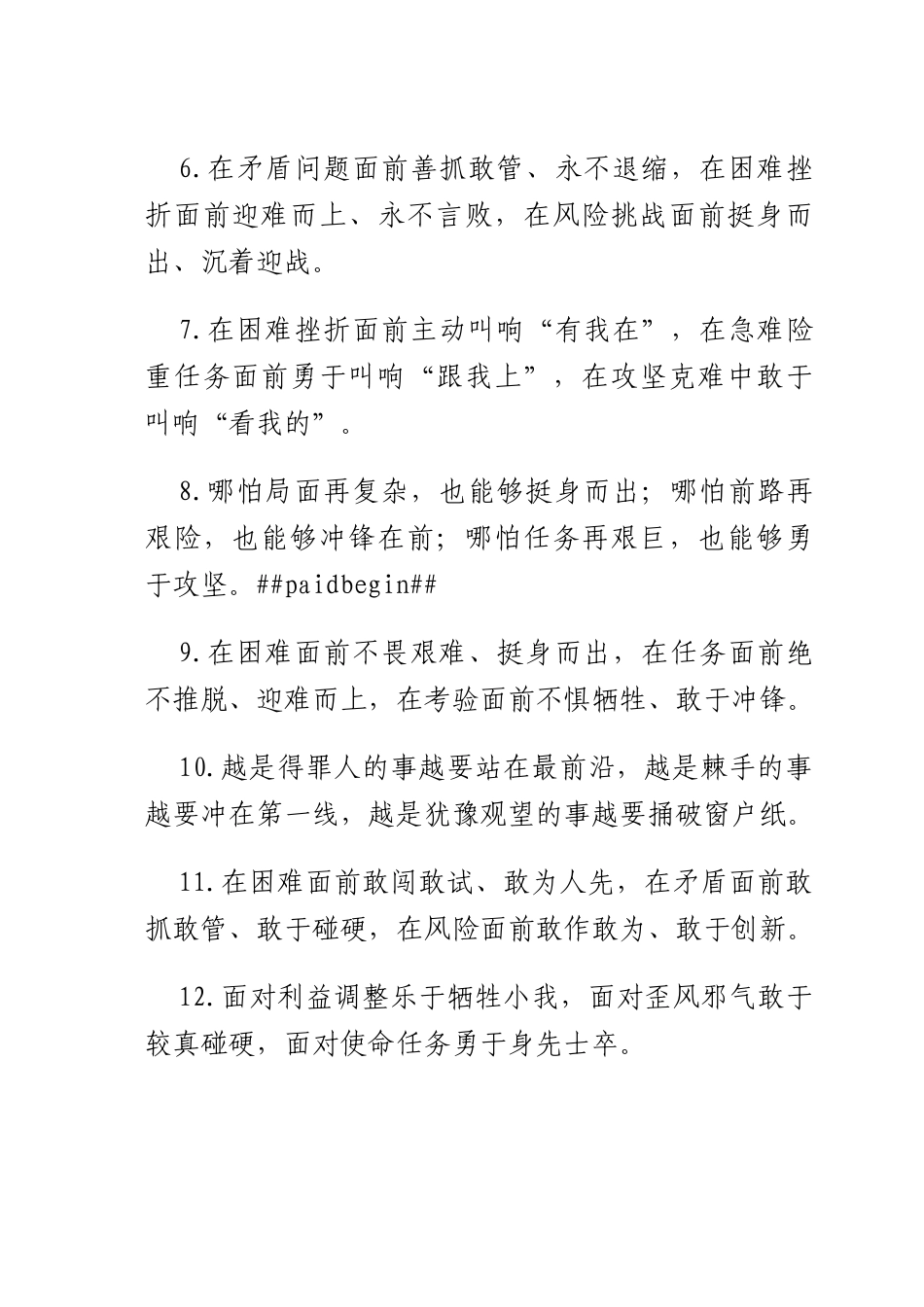 6.在矛盾问题面前善抓敢管、永不退缩，在困难挫折面前迎难而上、永不言败，在风险挑战面前挺身而出、沉着迎战。

7.在困难挫折面前主动叫响“有我在”，在急难险重任务面前勇于叫响“跟我上”，在攻坚克难中敢于叫响“看我的”。

8.哪怕局面再复杂，也能够挺身而出；哪怕前路再艰险，也能够冲锋在前；哪怕任务再艰巨，也能够勇于攻坚。##paidbegin##

9.在困难面前不畏艰难、挺身而出，在任务面前绝不推脱、迎难而上，在考验面前不惧牺牲、敢于冲锋。

10.越是得罪人的事越要站在最前沿，越是棘手的事越要冲在第一线，越是犹豫观望的事越要捅破窗户纸。

11.在困难面前敢闯敢试、敢为人先，在矛盾面前敢抓敢管、敢于碰硬，在风险面前敢作敢为、敢于创新。

12.面对利益调整乐于牺牲小我，面对歪风邪气敢于较真碰硬，面对使命任务勇于身先士卒。